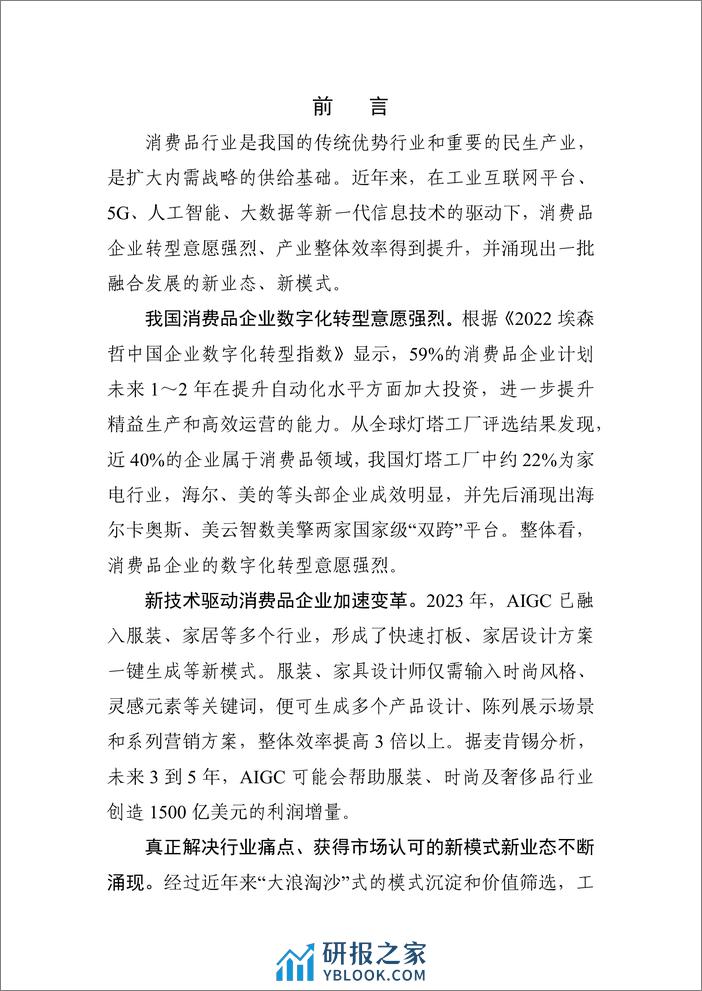 前　言

消费品行业是我国的传统优势行业和重要的民生产业，是扩大内需战略的供给基础。近年来，在工业互联网平台、5G、人工智能、大数据等新一代信息技术的驱动下，消费品企业转型意愿强烈、产业整体效率得到提升，并涌现出一批融合发展的新业态、新模式。

我国消费品企业数字化转型意愿强烈。根据《2022 埃森哲中国企业数字化转型指数》显示，59%的消费品企业计划未来 1～2 年在提升自动化水平方面加大投资，进一步提升精益生产和高效运营的能力。从全球灯塔工厂评选结果发现，近 40%的企业属于消费品领域，我国灯塔工厂中约 22%为家电行业，海尔、美的等头部企业成效明显，并先后涌现出海尔卡奥斯、美云智数美擎两家国家级“双跨”平台。整体看，消费品企业的数字化转型意愿强烈。

新技术驱动消费品企业加速变革。2023 年，AIGC 已融入服装、家居等多个行业，形成了快速打板、家居设计方案一键生成等新模式。服装、家具设计师仅需输入时尚风格、灵感元素等关键词，便可生成多个产品设计、陈列展示场景和系列营销方案，整体效率提高 3 倍以上。据麦肯锡分析，未来 3 到 5 年，AIGC 可能会帮助服装、时尚及奢侈品行业创造 1500 亿美元的利润增量。

真正解决行业痛点、获得市场认可的新模式新业态不断涌现。经过近年来“大浪淘沙”式的模式沉淀和价值筛选，工

研报之家
YBLOOK.COM